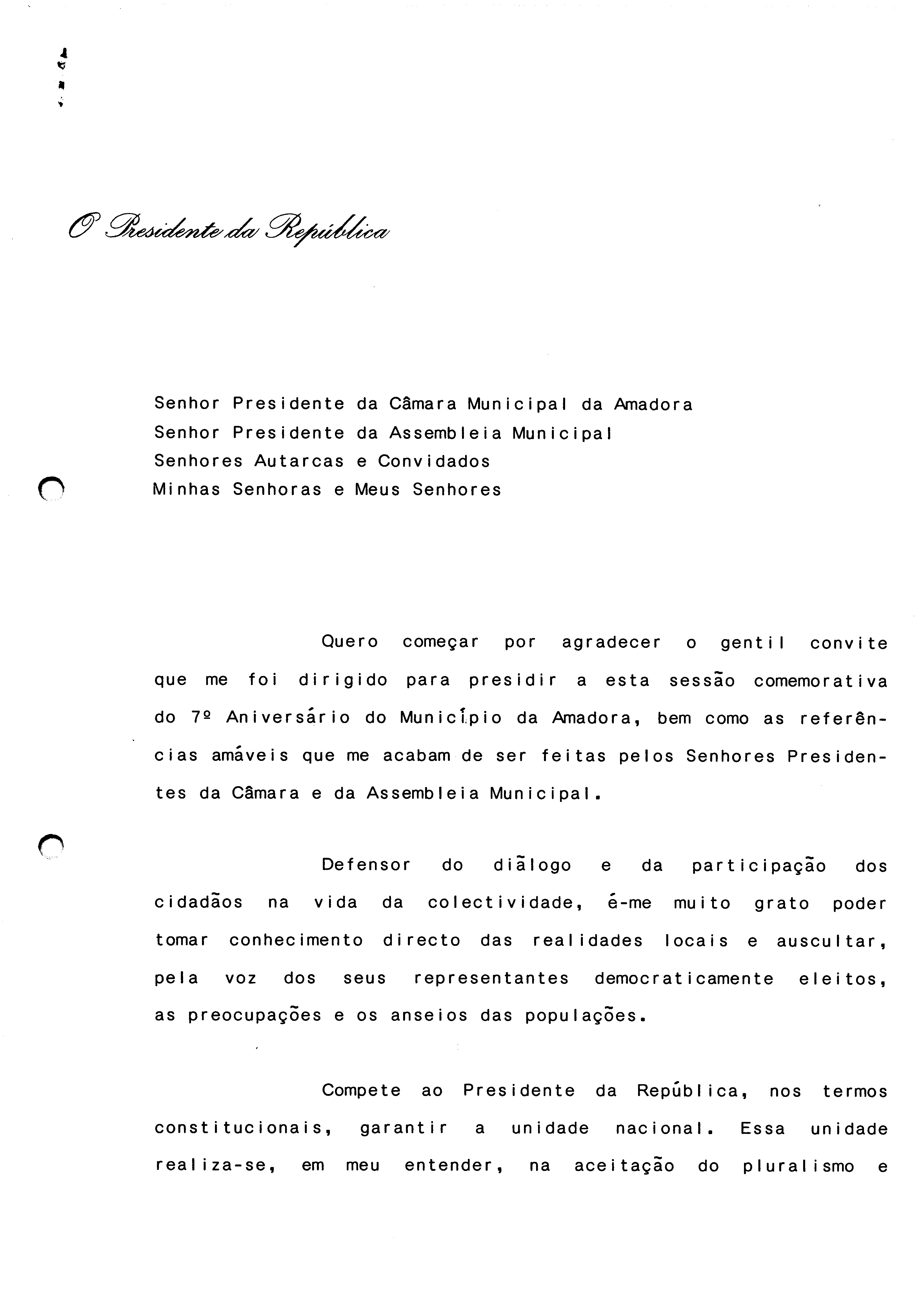 O Presidente da República

Senhor Presidente da Câmara Municipal da Amadora
Senhor Presidente da Assembleia Municipal
Senhores Autarcas e Convidados
Minhas Senhoras e Meus Senhores

Quero começar por agradecer o gentil convite que me foi dirigido para presidir a esta sessão comemorativa do 7º Aniversário do Município da Amadora, bem como as referências amáveis que me acabam de ser feitas pelos Senhores Presidentes da Câmara e da Assembleia Municipal.

Defensor do diálogo e da participação dos cidadãos na vida da colectividade, é-me muito grato poder tomar conhecimento directo das realidades locais e auscultar, pela voz dos seus representantes democraticamente eleitos, as preocupações e os anseios das populações.

Compete ao Presidente da República, nos termos constitucionais, garantir a unidade nacional. Essa unidade realiza-se, em meu entender, na aceitação do pluralismo e